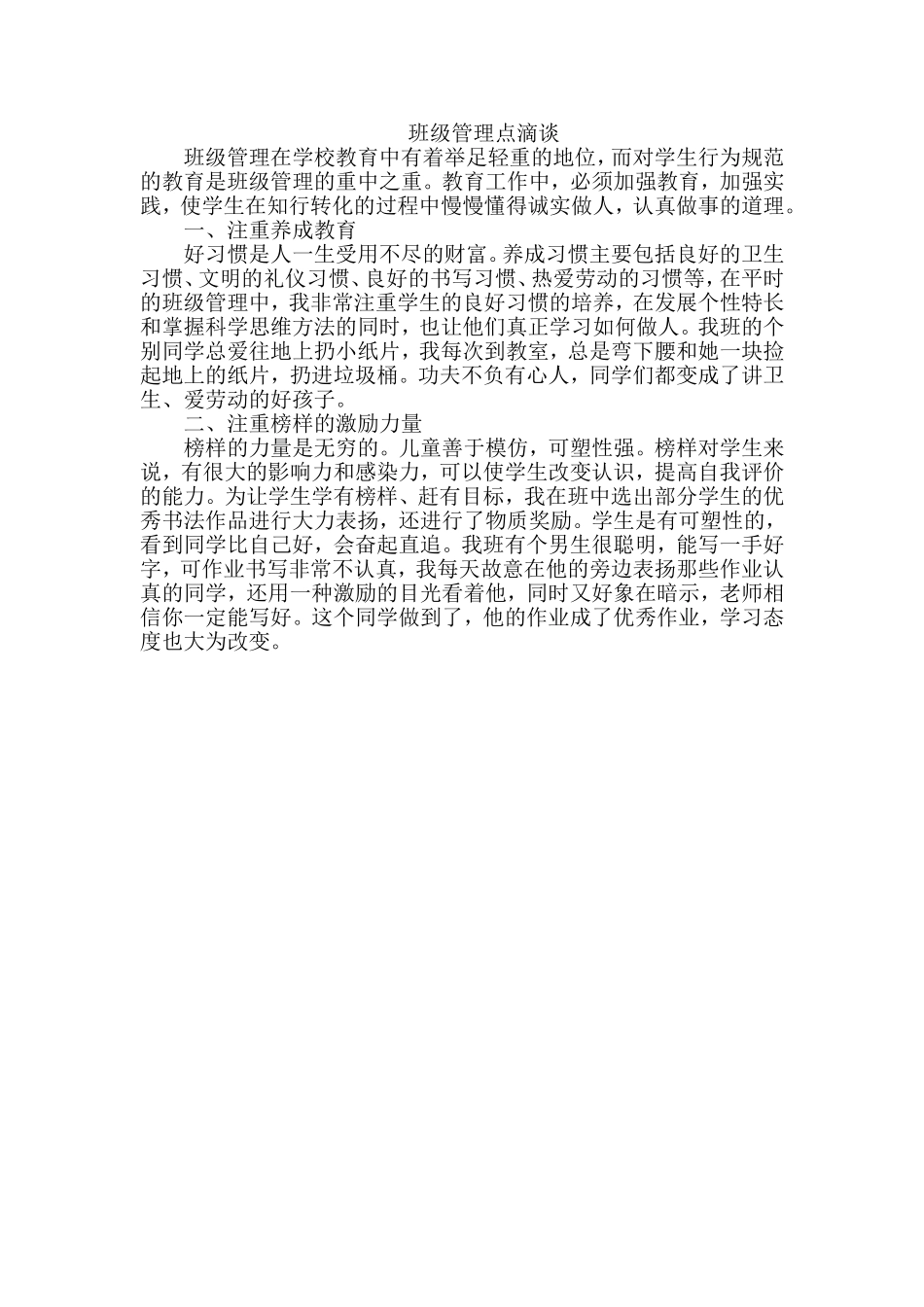 班级管理点滴谈

班级管理在学校教育中有着举足轻重的地位，而对学生行为规范的教育是班级管理的重中之重。教育工作中，必须加强教育，加强实践，使学生在知行转化的过程中慢慢懂得诚实做人，认真做事的道理。

一、注重养成教育

好习惯是人一生受用不尽的财富。养成习惯主要包括良好的卫生习惯、文明的礼仪习惯、良好的书写习惯、热爱劳动的习惯等，在平时的班级管理中，我非常注重学生的良好习惯的培养，在发展个性特长和掌握科学思维方法的同时，也让他们真正学习如何做人。我班的个别同学总爱往地上扔小纸片，我每次到教室，总是弯下腰和她一块捡起地上的纸片，扔进垃圾桶。功夫不负有心人，同学们都变成了讲卫生、爱劳动的好孩子。

二、注重榜样的激励力量

榜样的力量是无穷的。儿童善于模仿，可塑性强。榜样对学生来说，有很大的影响力和感染力，可以使学生改变认识，提高自我评价的能力。为让学生学有榜样、赶有目标，我在班中选出部分学生的优秀书法作品进行大力表扬，还进行了物质奖励。学生是有可塑性的，看到同学比自己好，会奋起直追。我班有个男生很聪明，能写一手好字，可作业书写非常不认真，我每天故意在他的旁边表扬那些作业认真的同学，还用一种激励的目光看着他，同时又好象在暗示，老师相信你一定能写好。这个同学做到了，他的作业成了优秀作业，学习态度也大为改变。